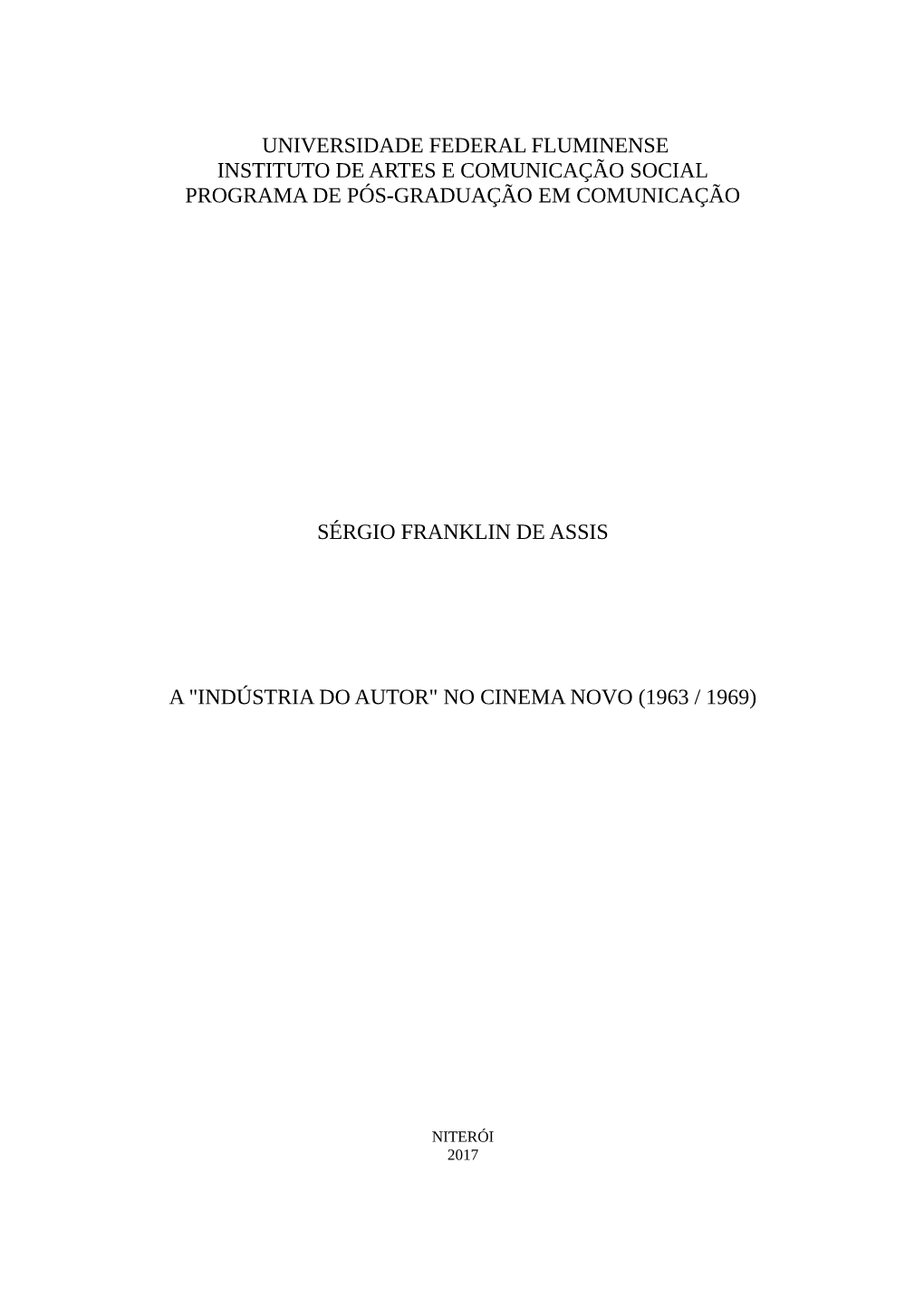 UNIVERSIDADE FEDERAL FLUMINENSE
INSTITUTO DE ARTES E COMUNICAÇÃO SOCIAL
PROGRAMA DE PÓS-GRADUAÇÃO EM COMUNICAÇÃO

SÉRGIO FRANKLIN DE ASSIS

A "INDÚSTRIA DO AUTOR" NO CINEMA NOVO (1963 / 1969)

NITERÓI
2017